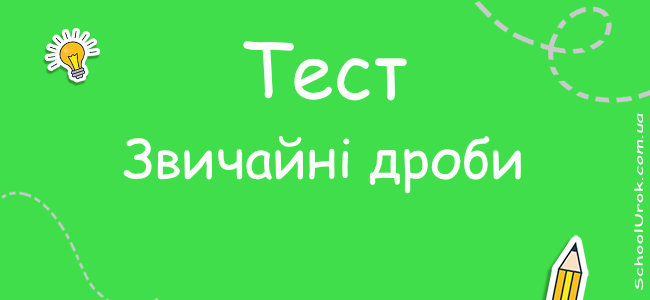 Тест
Звичайні дроби

SchoolUrok.com.ua